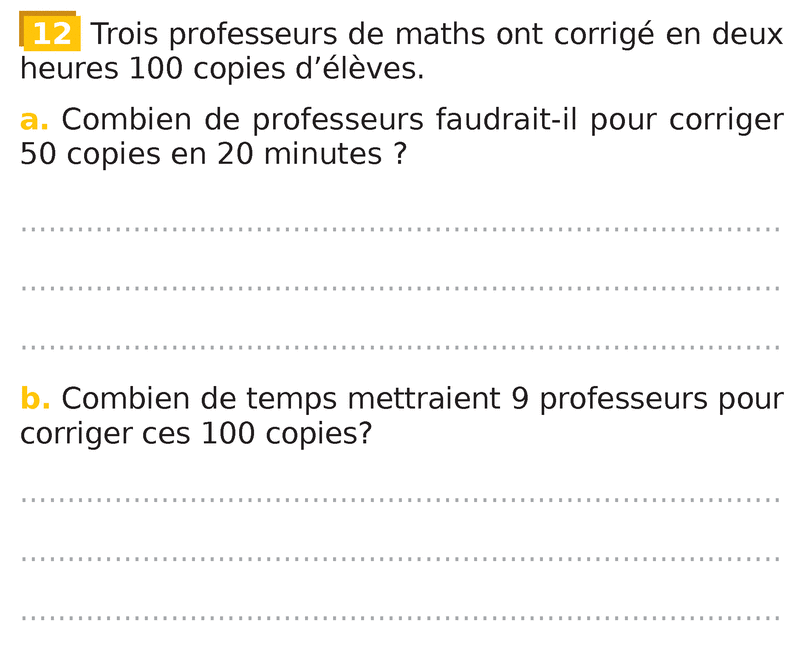 12 Trois professeurs de maths ont corrigé en deux heures 100 copies d'élèves.

a. Combien de professeurs faudrait-il pour corriger 50 copies en 20 minutes ?

____

____

____

b. Combien de temps mettraient 9 professeurs pour corriger ces 100 copies?

____

____

____